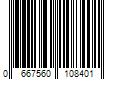 0 667560 108401